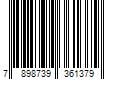 7 898739 361379